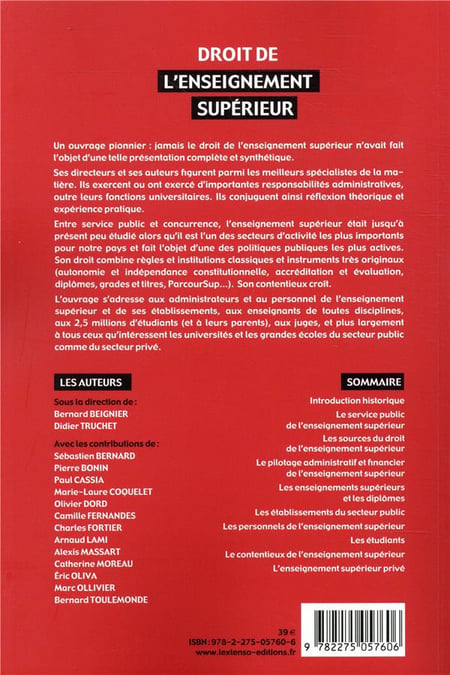 DROIT DE
L'ENSEIGNEMENT
SUPÉRIEUR

Un ouvrage pionnier : jamais le droit de l'enseignement supérieur n'avait fait l'objet d'une telle présentation complète et synthétique.

Ses directeurs et ses auteurs figurent parmi les meilleurs spécialistes de la matière. Ils exercent ou ont exercé d'importantes responsabilités administratives, outre leurs fonctions universitaires. Ils conjuguent ainsi réflexion théorique et expérience pratique.

Entre service public et concurrence, l'enseignement supérieur était jusqu'à présent peu étudié alors qu'il est l'un des secteurs d'activité les plus importants pour notre pays et fait l'objet d'une des politiques publiques les plus actives. Son droit combine règles et institutions classiques et instruments très originaux (autonomie et indépendance constitutionnelle, accréditation et évaluation, diplômes, grades et titres, ParcourSup...). Son contentieux croît.

L'ouvrage s'adresse aux administrateurs et au personnel de l'enseignement supérieur et de ses établissements, aux enseignants de toutes disciplines, aux 2,5 millions d'étudiants (et à leurs parents), aux juges, et plus largement à tous ceux qu'intéressent les universités et les grandes écoles du secteur public comme du secteur privé.

LES AUTEURS

Sous la direction de :
Bernard BEIGNIER
Didier TRUCHET

Avec les contributions de :
Sébastien BERNARD
Pierre BONIN
Paul CASSIA
Marie-Laure COQUELET
Olivier DORD
Camille FERNANDES
Charles FORTIER
Arnaud LAMI
Alexis MASSART
Catherine MOREAU
Éric OLIVA
Marc OLLIVIER
Bernard TOULEMONDE

SOMMAIRE

Introduction historique
Le service public de l'enseignement supérieur
Les sources du droit de l'enseignement supérieur
Le pilotage administratif et financier de l'enseignement supérieur
Les enseignements supérieurs et les diplômes
Les établissements du secteur public
Les personnels de l'enseignement supérieur
Les étudiants
Le contentieux de l'enseignement supérieur
L'enseignement supérieur privé

39 €
ISBN : 978-2-275-05760-6
www.lextenso-editions.fr

9 782275 057606